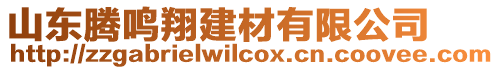 山东腾鸣翔建材有限公司
http://zzgabrielwilcox.cn.coovee.com